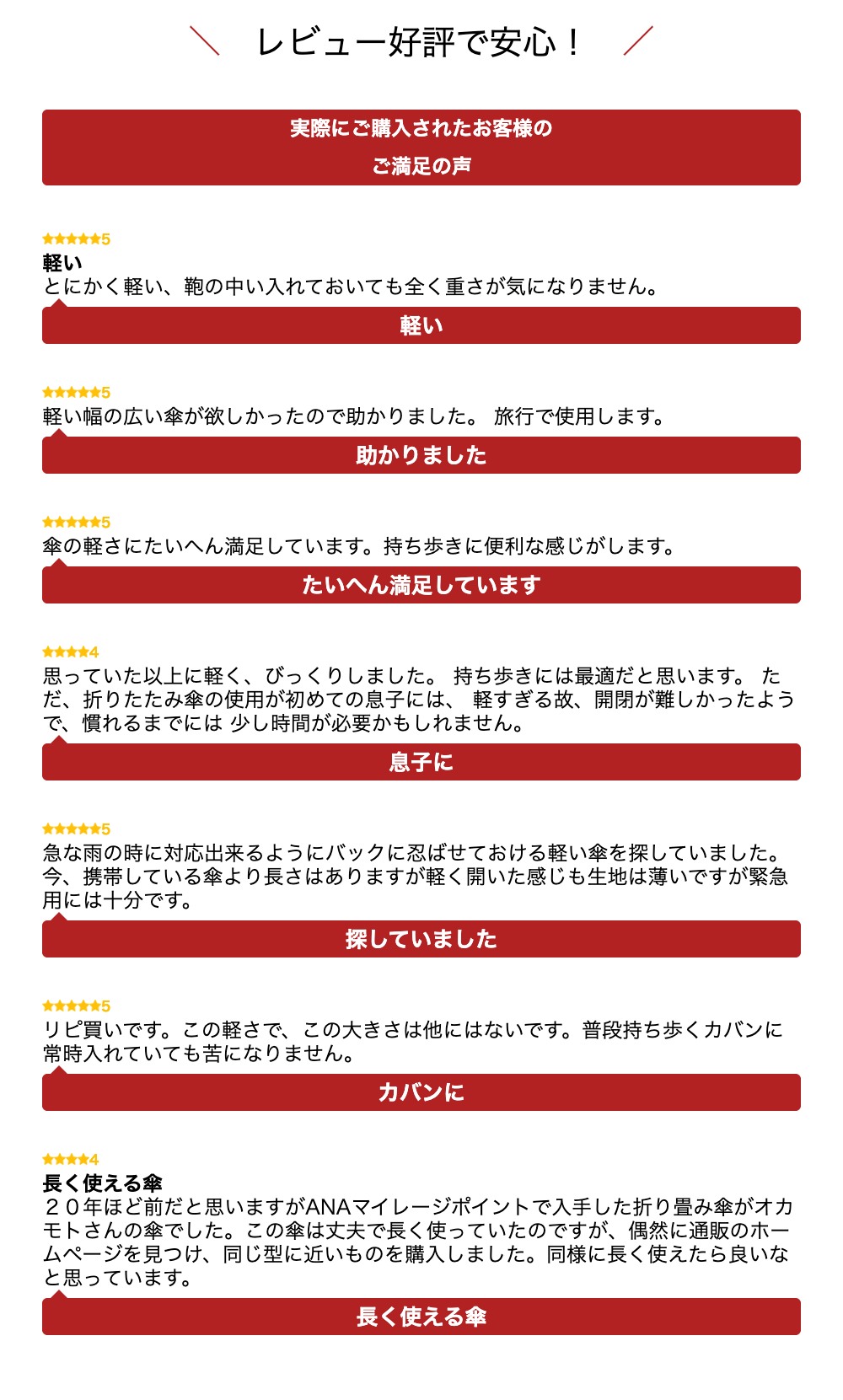 ＼ レビュー好評で安心！ ／

実際にご購入されたお客様の
ご満足の声

★★★★★5
軽い
とにかく軽い、鞄の中い入れておいても全く重さが気になりません。

軽い

★★★★★5
軽い幅の広い傘が欲しかったので助かりました。 旅行で使用します。

助かりました

★★★★★5
傘の軽さにたいへん満足しています。持ち歩きに便利な感じがします。

たいへん満足しています

★★★★4
思っていた以上に軽く、びっくりしました。 持ち歩きには最適だと思います。 ただ、折りたたみ傘の使用が初めての息子には、 軽すぎる故、開閉が難しかったようで、慣れるまでには 少し時間が必要かもしれません。

息子に

★★★★★5
急な雨の時に対応出来るようにバックに忍ばせておける軽い傘を探していました。今、携帯している傘より長さはありますが軽く開いた感じも生地は薄いですが緊急用には十分です。

探していました

★★★★★5
リピ買いです。この軽さで、この大きさは他にはないです。普段持ち歩くカバンに常時入れていても苦になりません。

カバンに

★★★★4
長く使える傘
２０年ほど前だと思いますがANAマイレージポイントで入手した折り畳み傘がオカモトさんの傘でした。この傘は丈夫で長く使っていたのですが、偶然に通販のホームページを見つけ、同じ型に近いものを購入しました。同様に長く使えたら良いなと思っています。

長く使える傘